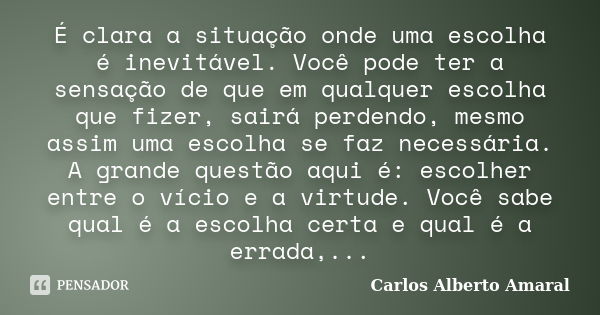 É clara a situação onde uma escolha é inevitável. Você pode ter a sensação de que em qualquer escolha que fizer, sairá perdendo, mesmo assim uma escolha se faz necessária. A grande questão aqui é: escolher entre o vício e a virtude. Você sabe qual é a escolha certa e qual é a errada,...

PENSADOR

Carlos Alberto Amaral